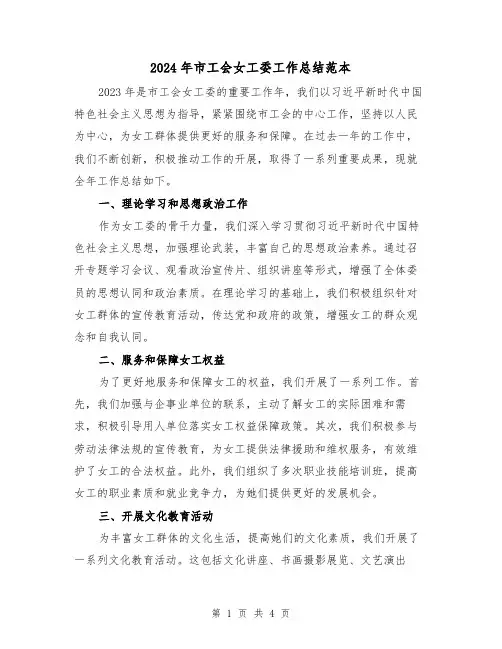 2024年市工会女工委工作总结范本

2023年是市工会女工委的重要工作年，我们以习近平新时代中国特色社会主义思想为指导，紧紧围绕市工会的中心工作，坚持以人民为中心，为女工群体提供更好的服务和保障。在过去一年的工作中，我们不断创新，积极推动工作的开展，取得了一系列重要成果，现就全年工作总结如下。

一、理论学习和思想政治工作

作为女工委的骨干力量，我们深入学习贯彻习近平新时代中国特色社会主义思想，加强理论武装，丰富自己的思想政治素养。通过召开专题学习会议、观看政治宣传片、组织讲座等形式，增强了全体委员的思想认同和政治素质。在理论学习的基础上，我们积极组织针对女工群体的宣传教育活动，传达党和政府的政策，增强女工的群众观念和自我认同。

二、服务和保障女工权益

为了更好地服务和保障女工的权益，我们开展了一系列工作。首先，我们加强与企事业单位的联系，主动了解女工的实际困难和需求，积极引导用人单位落实女工权益保障政策。其次，我们积极参与劳动法律法规的宣传教育，为女工提供法律援助和维权服务，有效维护了女工的合法权益。此外，我们组织了多次职业技能培训班，提高女工的职业素质和就业竞争力，为她们提供更好的发展机会。

三、开展文化教育活动

为丰富女工群体的文化生活，提高她们的文化素质，我们开展了一系列文化教育活动。这包括文化讲座、书画摄影展览、文艺演出

第 1 页 共 4 页